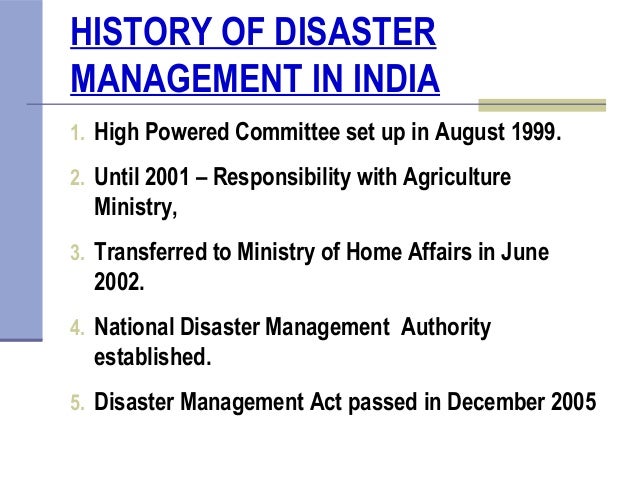 HISTORY OF DISASTER MANAGEMENT IN INDIA

1. High Powered Committee set up in August 1999.

2. Until 2001 – Responsibility with Agriculture Ministry,

3. Transferred to Ministry of Home Affairs in June 2002.

4. National Disaster Management Authority established.

5. Disaster Management Act passed in December 2005